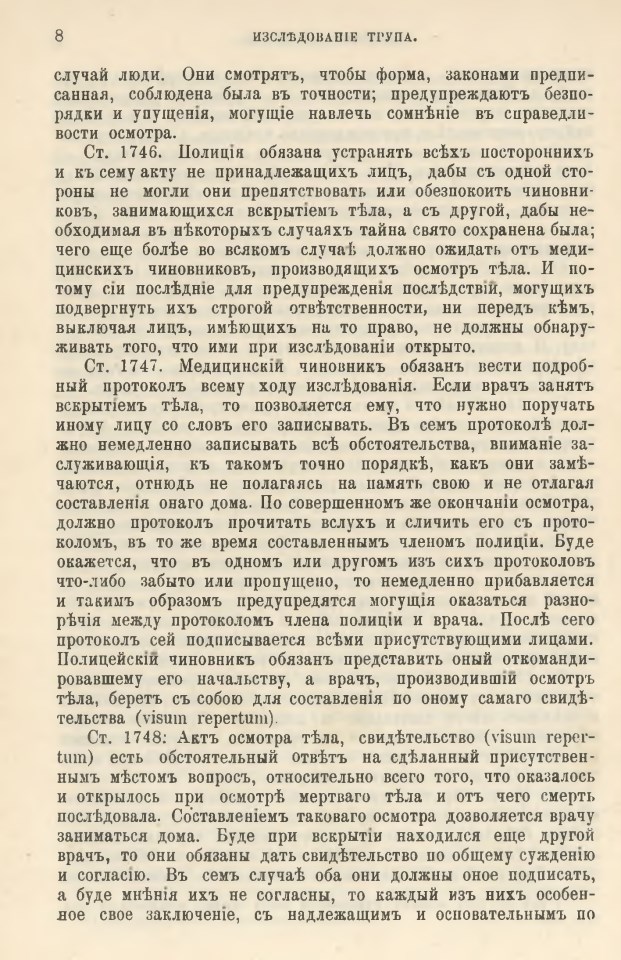 8 ИЗСЛѢДОВАНІЕ ТРУПА.

случай люди. Они смотрятъ, чтобы форма, законами предписанная, соблюдена была въ точности; предупреждаютъ безпорядки и упущенія, могущіе навлечь сомнѣніе въ справедливости осмотра.

Ст. 1746. Полиція обязана устранять всѣхъ постороннихъ и къ сему акту не принадлежащихъ лицъ, дабы съ одной стороны не могли они препятствовать или обезпокоить чиновниковъ, занимающихся вскрытіемъ тѣла, а съ другой, дабы необходимая въ нѣкоторыхъ случаяхъ тайна свято сохранена была; чего еще болѣе во всякомъ случаѣ должно ожидать отъ медицинскихъ чиновниковъ, производящихъ осмотръ тѣла. И потому сіи послѣдніе для предупрежденія послѣдствій, могущихъ подвергнуть ихъ строгой отвѣтственности, ни передъ кѣмъ, выключая лицъ, имѣющихъ на то право, не должны обнаруживать того, что ими при изслѣдованіи открыто.

Ст. 1747. Медицинскій чиновникъ обязанъ вести подробный протоколъ всему ходу изслѣдованія. Если врачъ занятъ вскрытіемъ тѣла, то позволяется ему, что нужно поручать иному лицу со словъ его записывать. Въ семъ протоколѣ должно немедленно записывать всѣ обстоятельства, вниманіе заслуживающія, къ такомъ точно порядкѣ, какъ они замѣчаются, отнюдь не полагаясь на память свою и не отлагая составленія онаго дома. По совершенномъ же окончаніи осмотра, должно протоколъ прочитать вслухъ и сличить его съ протоколомъ, въ то же время составленнымъ членомъ полиціи. Буде окажется, что въ одномъ или другомъ изъ сихъ протоколовъ что-либо забыто или пропущено, то немедленно прибавляется и такимъ образомъ предупредятся могущія оказаться разнорѣчія между протоколомъ члена полиціи и врача. Послѣ сего протоколъ сей подписывается всѣми присутствующими лицами. Полицейскій чиновникъ обязанъ представить оный откомандировавшему его начальству, а врачъ, производившій осмотръ тѣла, беретъ съ собою для составленія по оному самаго свидѣтельства (visum repertum).

Ст. 1748: Актъ осмотра тѣла, свидѣтельство (visum repertum) есть обстоятельный отвѣтъ на сдѣланный присутственнымъ мѣстомъ вопросъ, относительно всего того, что оказалось и открылось при осмотрѣ мертваго тѣла и отъ чего смерть послѣдовала. Составленіемъ таковаго осмотра дозволяется врачу заниматься дома. Буде при вскрытіи находился еще другой врачъ, то они обязаны дать свидѣтельство по общему сужденію и согласію. Въ семъ случаѣ оба они должны оное подписать, а буде мнѣнія ихъ не согласны, то каждый изъ нихъ особенное свое заключеніе, съ надлежащимъ и основательнымъ по